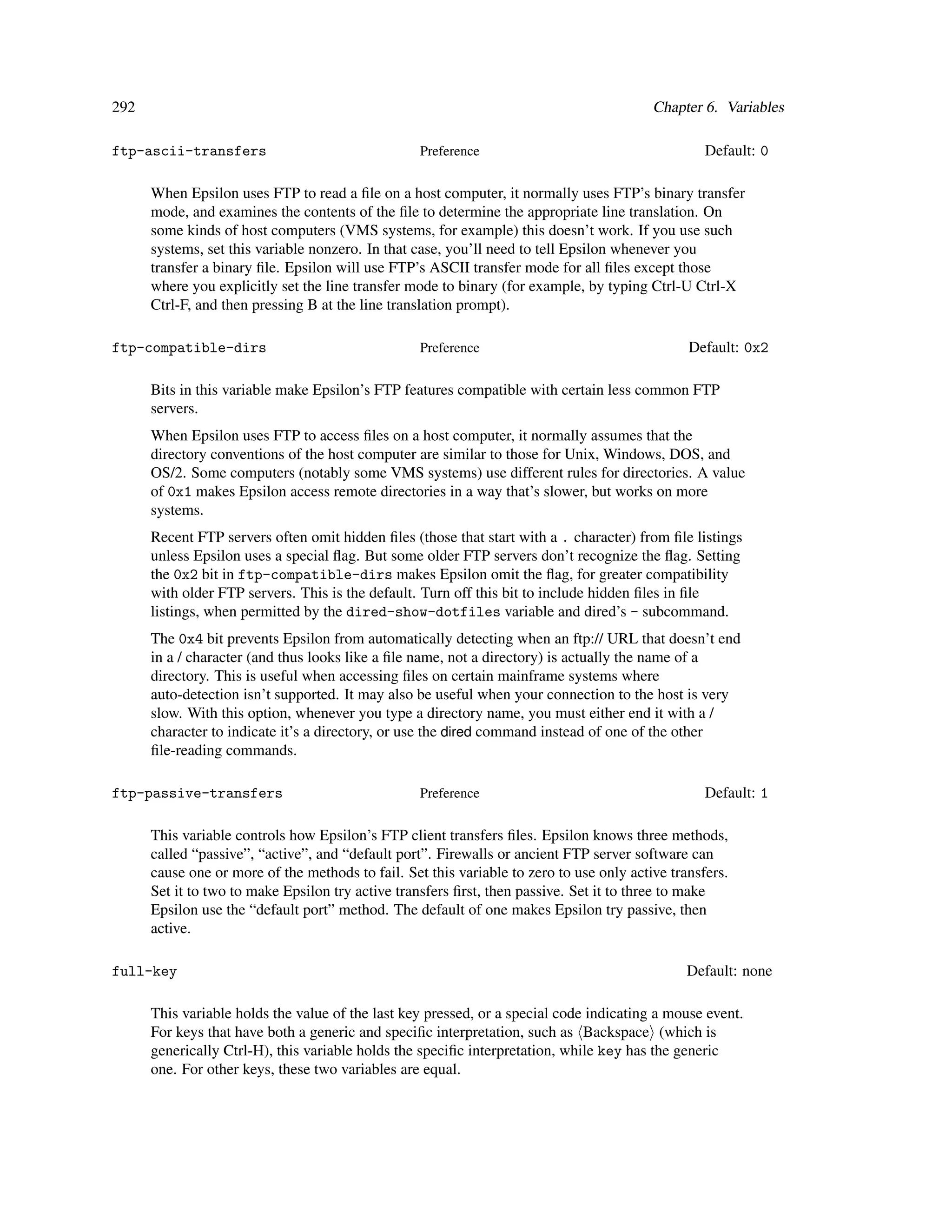 292 Chapter 6. Variables

ftp-ascii-transfers Preference Default: 0

When Epsilon uses FTP to read a file on a host computer, it normally uses FTP's binary transfer mode, and examines the contents of the file to determine the appropriate line translation. On some kinds of host computers (VMS systems, for example) this doesn't work. If you use such systems, set this variable nonzero. In that case, you'll need to tell Epsilon whenever you transfer a binary file. Epsilon will use FTP's ASCII transfer mode for all files except those where you explicitly set the line transfer mode to binary (for example, by typing Ctrl-U Ctrl-X Ctrl-F, and then pressing B at the line translation prompt).

ftp-compatible-dirs Preference Default: 0x2

Bits in this variable make Epsilon's FTP features compatible with certain less common FTP servers.

When Epsilon uses FTP to access files on a host computer, it normally assumes that the directory conventions of the host computer are similar to those for Unix, Windows, DOS, and OS/2. Some computers (notably some VMS systems) use different rules for directories. A value of 0x1 makes Epsilon access remote directories in a way that's slower, but works on more systems.

Recent FTP servers often omit hidden files (those that start with a . character) from file listings unless Epsilon uses a special flag. But some older FTP servers don't recognize the flag. Setting the 0x2 bit in ftp-compatible-dirs makes Epsilon omit the flag, for greater compatibility with older FTP servers. This is the default. Turn off this bit to include hidden files in file listings, when permitted by the dired-show-dotfiles variable and dired's - subcommand.

The 0x4 bit prevents Epsilon from automatically detecting when an ftp:// URL that doesn't end in a / character (and thus looks like a file name, not a directory) is actually the name of a directory. This is useful when accessing files on certain mainframe systems where auto-detection isn't supported. It may also be useful when your connection to the host is very slow. With this option, whenever you type a directory name, you must either end it with a / character to indicate it's a directory, or use the dired command instead of one of the other file-reading commands.

ftp-passive-transfers Preference Default: 1

This variable controls how Epsilon's FTP client transfers files. Epsilon knows three methods, called "passive", "active", and "default port". Firewalls or ancient FTP server software can cause one or more of the methods to fail. Set this variable to zero to use only active transfers. Set it to two to make Epsilon try active transfers first, then passive. Set it to three to make Epsilon use the "default port" method. The default of one makes Epsilon try passive, then active.

full-key Default: none

This variable holds the value of the last key pressed, or a special code indicating a mouse event. For keys that have both a generic and specific interpretation, such as ⟨Backspace⟩ (which is generically Ctrl-H), this variable holds the specific interpretation, while key has the generic one. For other keys, these two variables are equal.